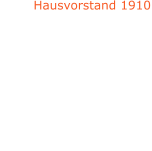 Hausvorstand 1910